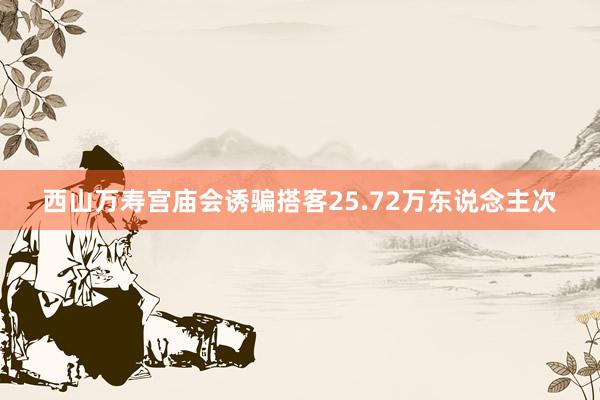 西山万寿宫庙会诱骗搭客25.72万东说念主次